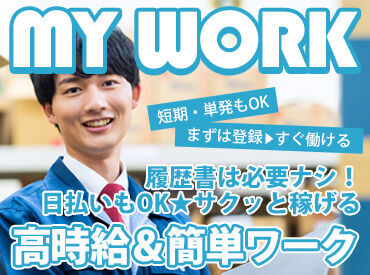 MY WORK

短期・単発もOK
まずは登録▶すぐ働ける

履歴書は必要ナシ！
日払いもOK★サクッと稼げる
高時給&簡単ワーク